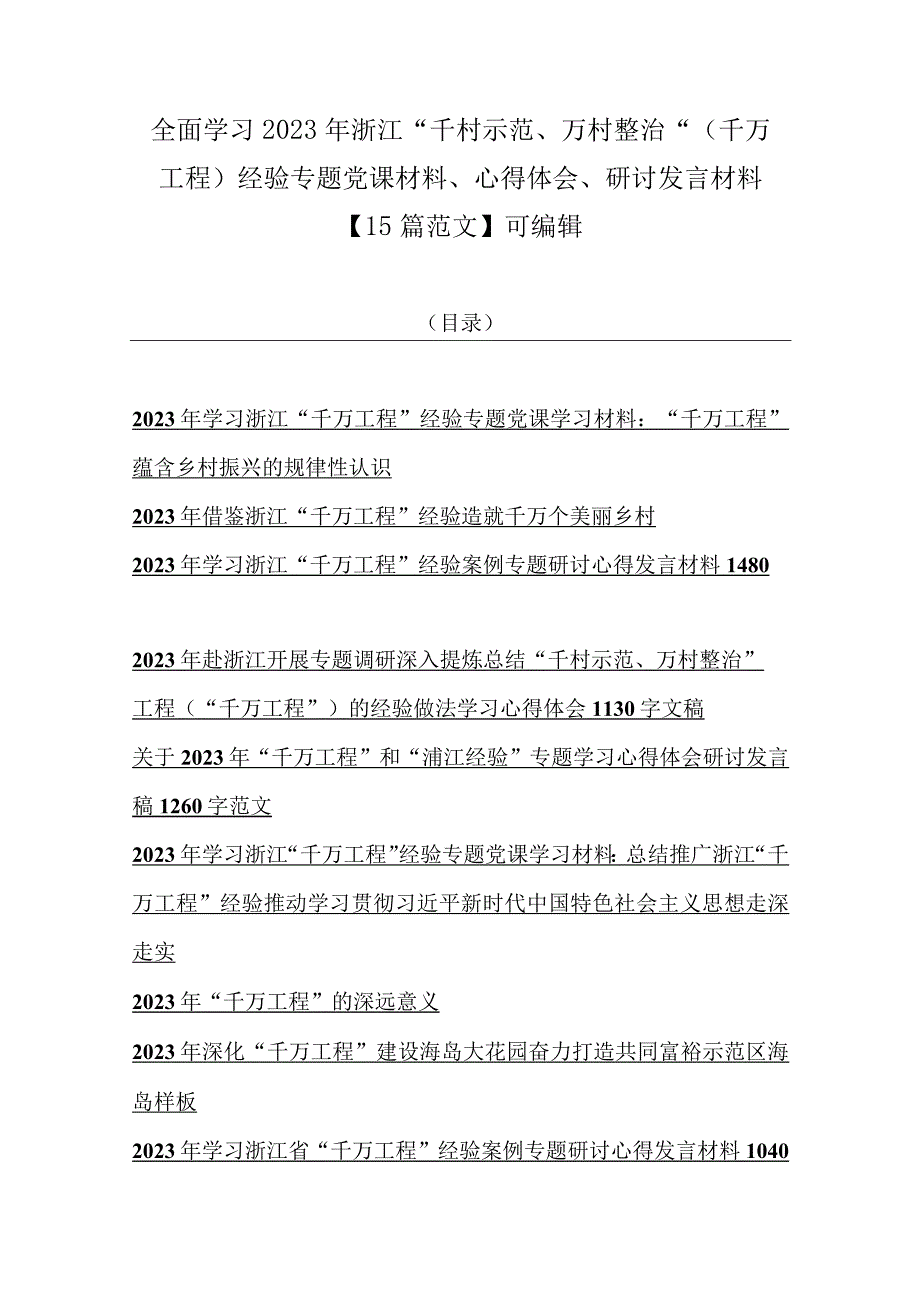 全面学习2023年浙江“千村示范、万村整治“（千万工程）经验专题党课材料、心得体会、研讨发言材料【15篇范文】可编辑

（目录）

2023年学习浙江“千万工程”经验专题党课学习材料：“千万工程”蕴含乡村振兴的规律性认识

2023年借鉴浙江“千万工程”经验造就千万个美丽乡村

2023年学习浙江“千万工程”经验案例专题研讨心得发言材料1480

2023年赴浙江开展专题调研深入提炼总结“千村示范、万村整治”工程（“千万工程”）的经验做法学习心得体会1130字文稿

关于2023年“千万工程”和“浦江经验”专题学习心得体会研讨发言稿1260字范文

2023年学习浙江“千万工程”经验专题党课学习材料：总结推广浙江“千万工程”经验推动学习贯彻习近平新时代中国特色社会主义思想走深走实

2023年“千万工程”的深远意义

2023年深化“千万工程”建设海岛大花园奋力打造共同富裕示范区海岛样板

2023年学习浙江省“千万工程”经验案例专题研讨心得发言材料1040